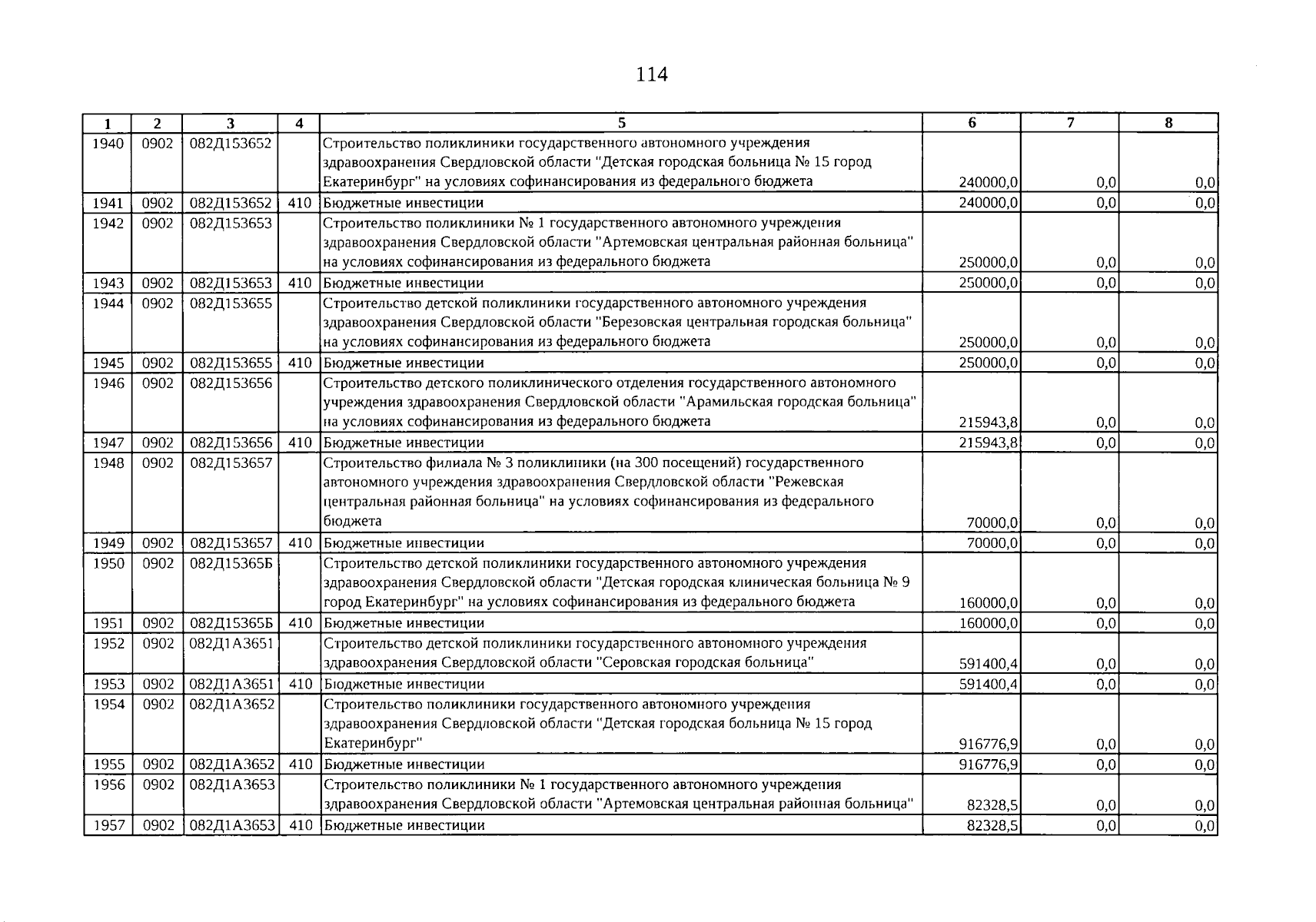 114

| 1 | 2 | 3 | 4 | 5 | 6 | 7 | 8 |
|---|---|---|---|---|---|---|---|
| 1940 | 0902 | 082Д153652 |  | Строительство поликлиники государственного автономного учреждения здравоохранения Свердловской области "Детская городская больница № 15 город Екатеринбург" на условиях софинансирования из федерального бюджета | 240000,0 | 0,0 | 0,0 |
| 1941 | 0902 | 082Д153652 | 410 | Бюджетные инвестиции | 240000,0 | 0,0 | 0,0 |
| 1942 | 0902 | 082Д153653 |  | Строительство поликлиники № 1 государственного автономного учреждения здравоохранения Свердловской области "Артемовская центральная районная больница" на условиях софинансирования из федерального бюджета | 250000,0 | 0,0 | 0,0 |
| 1943 | 0902 | 082Д153653 | 410 | Бюджетные инвестиции | 250000,0 | 0,0 | 0,0 |
| 1944 | 0902 | 082Д153655 |  | Строительство детской поликлиники государственного автономного учреждения здравоохранения Свердловской области "Березовская центральная городская больница" на условиях софинансирования из федерального бюджета | 250000,0 | 0,0 | 0,0 |
| 1945 | 0902 | 082Д153655 | 410 | Бюджетные инвестиции | 250000,0 | 0,0 | 0,0 |
| 1946 | 0902 | 082Д153656 |  | Строительство детского поликлинического отделения государственного автономного учреждения здравоохранения Свердловской области "Арамильская городская больница" на условиях софинансирования из федерального бюджета | 215943,8 | 0,0 | 0,0 |
| 1947 | 0902 | 082Д153656 | 410 | Бюджетные инвестиции | 215943,8 | 0,0 | 0,0 |
| 1948 | 0902 | 082Д153657 |  | Строительство филиала № 3 поликлиники (на 300 посещений) государственного автономного учреждения здравоохранения Свердловской области "Режевская центральная районная больница" на условиях софинансирования из федерального бюджета | 70000,0 | 0,0 | 0,0 |
| 1949 | 0902 | 082Д153657 | 410 | Бюджетные инвестиции | 70000,0 | 0,0 | 0,0 |
| 1950 | 0902 | 082Д15365Б |  | Строительство детской поликлиники государственного автономного учреждения здравоохранения Свердловской области "Детская городская клиническая больница № 9 город Екатеринбург" на условиях софинансирования из федерального бюджета | 160000,0 | 0,0 | 0,0 |
| 1951 | 0902 | 082Д15365Б | 410 | Бюджетные инвестиции | 160000,0 | 0,0 | 0,0 |
| 1952 | 0902 | 082Д1А3651 |  | Строительство детской поликлиники государственного автономного учреждения здравоохранения Свердловской области "Серовская городская больница" | 591400,4 | 0,0 | 0,0 |
| 1953 | 0902 | 082Д1А3651 | 410 | Бюджетные инвестиции | 591400,4 | 0,0 | 0,0 |
| 1954 | 0902 | 082Д1А3652 |  | Строительство поликлиники государственного автономного учреждения здравоохранения Свердловской области "Детская городская больница № 15 город Екатеринбург" | 916776,9 | 0,0 | 0,0 |
| 1955 | 0902 | 082Д1А3652 | 410 | Бюджетные инвестиции | 916776,9 | 0,0 | 0,0 |
| 1956 | 0902 | 082Д1А3653 |  | Строительство поликлиники № 1 государственного автономного учреждения здравоохранения Свердловской области "Артемовская центральная районная больница" | 82328,5 | 0,0 | 0,0 |
| 1957 | 0902 | 082Д1А3653 | 410 | Бюджетные инвестиции | 82328,5 | 0,0 | 0,0 |